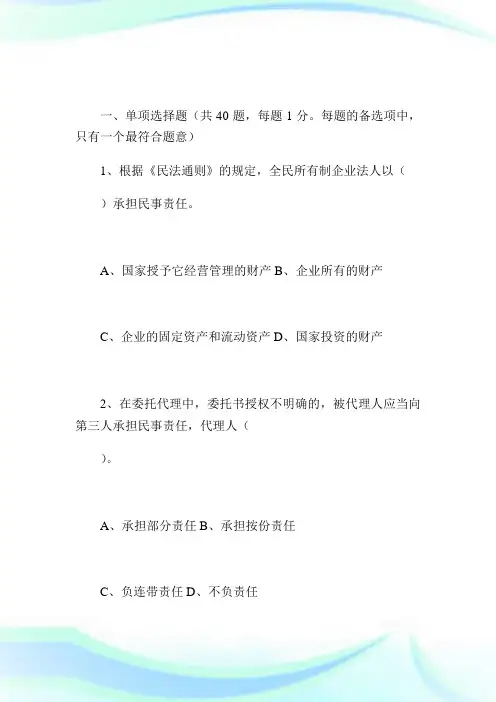 一、单项选择题（共 40 题，每题 1 分。每题的备选项中，只有一个最符合题意）

1、根据《民法通则》的规定，全民所有制企业法人以（

）承担民事责任。

A、国家授予它经营管理的财产 B、企业所有的财产

C、企业的固定资产和流动资产 D、国家投资的财产

2、在委托代理中，委托书授权不明确的，被代理人应当向第三人承担民事责任，代理人（

）。

A、承担部分责任 B、承担按份责任

C、负连带责任 D、不负责任